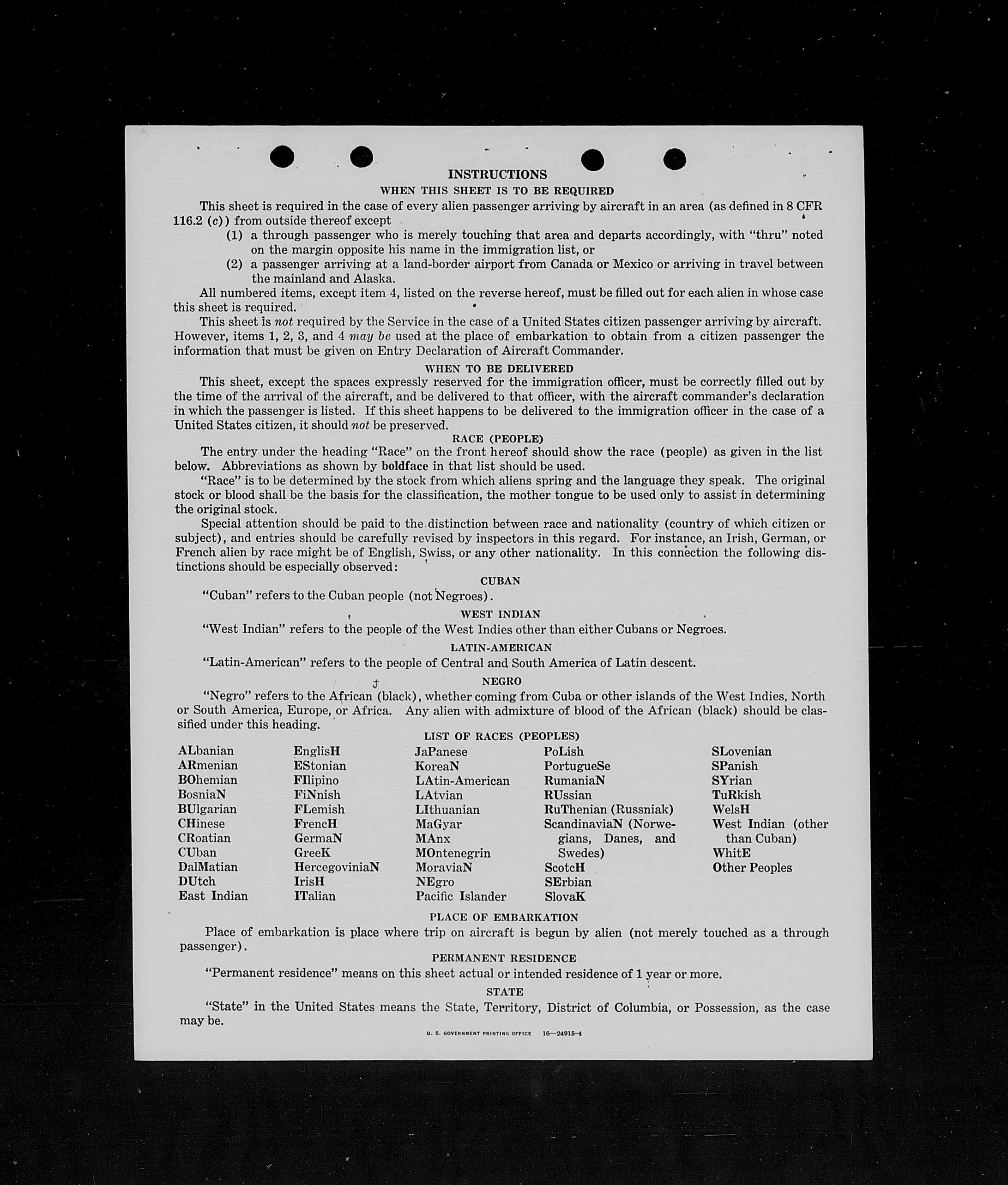 INSTRUCTIONS

WHEN THIS SHEET IS TO BE REQUIRED

This sheet is required in the case of every alien passenger arriving by aircraft in an area (as defined in 8 CFR 116.2 (c)) from outside thereof except

(1) a through passenger who is merely touching that area and departs accordingly, with "thru" noted on the margin opposite his name in the immigration list, or

(2) a passenger arriving at a land-border airport from Canada or Mexico or arriving in travel between the mainland and Alaska.

All numbered items, except item 4, listed on the reverse hereof, must be filled out for each alien in whose case this sheet is required.

This sheet is not required by the Service in the case of a United States citizen passenger arriving by aircraft. However, items 1, 2, 3, and 4 may be used at the place of embarkation to obtain from a citizen passenger the information that must be given on Entry Declaration of Aircraft Commander.

WHEN TO BE DELIVERED

This sheet, except the spaces expressly reserved for the immigration officer, must be correctly filled out by the time of the arrival of the aircraft, and be delivered to that officer, with the aircraft commander's declaration in which the passenger is listed. If this sheet happens to be delivered to the immigration officer in the case of a United States citizen, it should not be preserved.

RACE (PEOPLE)

The entry under the heading "Race" on the front hereof should show the race (people) as given in the list below. Abbreviations as shown by boldface in that list should be used.

"Race" is to be determined by the stock from which aliens spring and the language they speak. The original stock or blood shall be the basis for the classification, the mother tongue to be used only to assist in determining the original stock.

Special attention should be paid to the distinction between race and nationality (country of which citizen or subject), and entries should be carefully revised by inspectors in this regard. For instance, an Irish, German, or French alien by race might be of English, Swiss, or any other nationality. In this connection the following distinctions should be especially observed:

CUBAN

"Cuban" refers to the Cuban people (not Negroes).

WEST INDIAN

"West Indian" refers to the people of the West Indies other than either Cubans or Negroes.

LATIN-AMERICAN

"Latin-American" refers to the people of Central and South America of Latin descent.

NEGRO

"Negro" refers to the African (black), whether coming from Cuba or other islands of the West Indies, North or South America, Europe, or Africa. Any alien with admixture of blood of the African (black) should be classified under this heading.

LIST OF RACES (PEOPLES)

ALbanian
ARmenian
BOhemian
BosniaN
BUlgarian
CHinese
CRoatian
CUban
DalMatian
DUtch
East Indian

EnglisH
EStonian
FIlipino
FiNnish
FLemish
FrencH
GermaN
GreeK
HercegoviniaN
IrisH
ITalian

JaPanese
KoreaN
LAtin-American
LAtvian
LIthuanian
MaGyar
MAnx
MOntenegrin
MoraviaN
NEgro
Pacific Islander

PoLish
PortugueSe
RumaniaN
RUssian
RuThenian (Russniak)
ScandinaviaN (Norwegians, Danes, and Swedes)
ScotcH
SErbian
SlovaK

SLovenian
SPanish
SYrian
TuRkish
WelsH
West Indian (other than Cuban)
WhitE
Other Peoples

PLACE OF EMBARKATION

Place of embarkation is place where trip on aircraft is begun by alien (not merely touched as a through passenger).

PERMANENT RESIDENCE

"Permanent residence" means on this sheet actual or intended residence of 1 year or more.

STATE

"State" in the United States means the State, Territory, District of Columbia, or Possession, as the case may be.

U. S. GOVERNMENT PRINTING OFFICE 16—24915-4